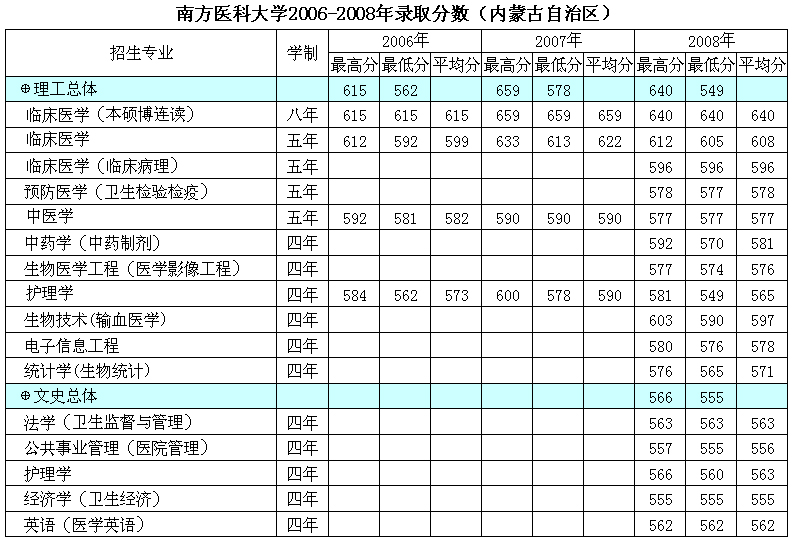 南方医科大学2006-2008年录取分数（内蒙古自治区）

| 招生专业 | 学制 | 2006年 最高分 | 2006年 最低分 | 2006年 平均分 | 2007年 最高分 | 2007年 最低分 | 2007年 平均分 | 2008年 最高分 | 2008年 最低分 | 2008年 平均分 |
|---|---|---|---|---|---|---|---|---|---|---|
| ⊕理工总体 | | 615 | 562 | | 659 | 578 | | 640 | 549 | |
| 临床医学（本硕博连读） | 八年 | 615 | 615 | 615 | 659 | 659 | 659 | 640 | 640 | 640 |
| 临床医学 | 五年 | 612 | 592 | 599 | 633 | 613 | 622 | 612 | 605 | 608 |
| 临床医学（临床病理） | 五年 | | | | | | | 596 | 596 | 596 |
| 预防医学（卫生检验检疫） | 五年 | | | | | | | 578 | 577 | 578 |
| 中医学 | 五年 | 592 | 581 | 582 | 590 | 590 | 590 | 577 | 577 | 577 |
| 中药学（中药制剂） | 四年 | | | | | | | 592 | 570 | 581 |
| 生物医学工程（医学影像工程） | 四年 | | | | | | | 577 | 574 | 576 |
| 护理学 | 四年 | 584 | 562 | 573 | 600 | 578 | 590 | 581 | 549 | 565 |
| 生物技术(输血医学) | 四年 | | | | | | | 603 | 590 | 597 |
| 电子信息工程 | 四年 | | | | | | | 580 | 576 | 578 |
| 统计学(生物统计) | 四年 | | | | | | | 576 | 565 | 571 |
| ⊕文史总体 | | | | | | | | 566 | 555 | |
| 法学（卫生监督与管理） | 四年 | | | | | | | 563 | 563 | 563 |
| 公共事业管理（医院管理） | 四年 | | | | | | | 557 | 555 | 556 |
| 护理学 | 四年 | | | | | | | 566 | 560 | 563 |
| 经济学（卫生经济） | 四年 | | | | | | | 555 | 555 | 555 |
| 英语（医学英语） | 四年 | | | | | | | 562 | 562 | 562 |